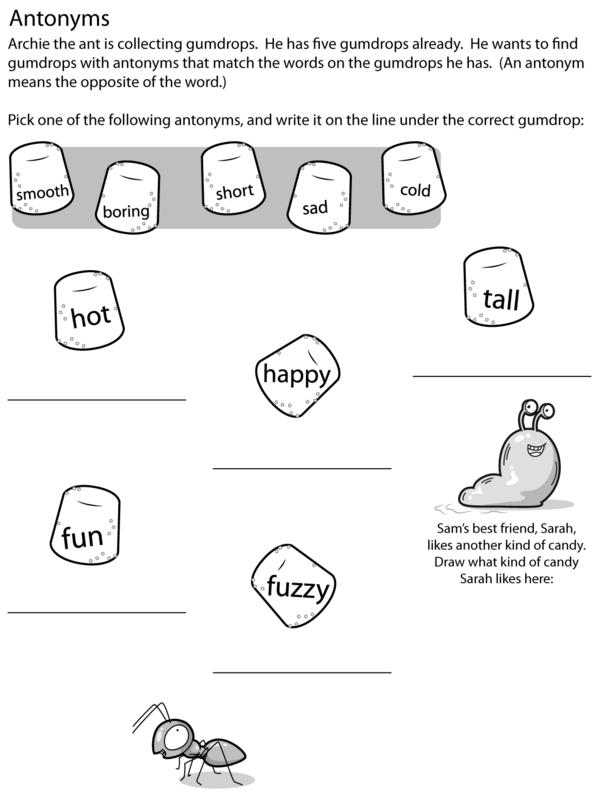 Antonyms

Archie the ant is collecting gumdrops. He has five gumdrops already. He wants to find gumdrops with antonyms that match the words on the gumdrops he has. (An antonym means the opposite of the word.)

Pick one of the following antonyms, and write it on the line under the correct gumdrop:

smooth

boring

short

sad

cold

hot

____

tall

____

happy

____

fun

____

fuzzy

____

Sam's best friend, Sarah, likes another kind of candy. Draw what kind of candy Sarah likes here: